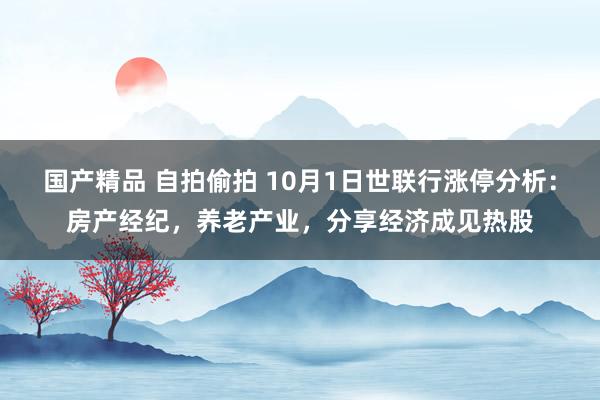 国产精品 自拍偷拍 10月1日世联行涨停分析：房产经纪，养老产业，分享经济成见热股